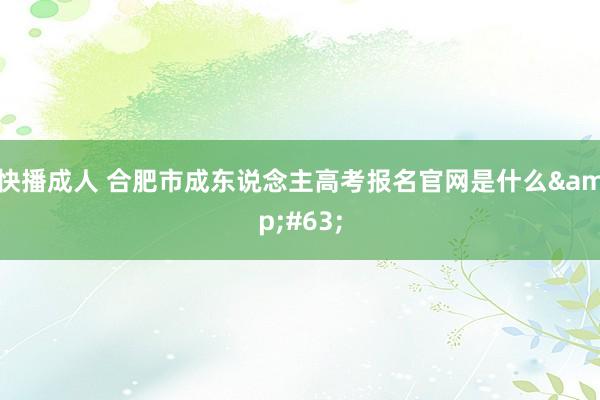 快播成人 合肥市成东说念主高考报名官网是什么&amp;#63;